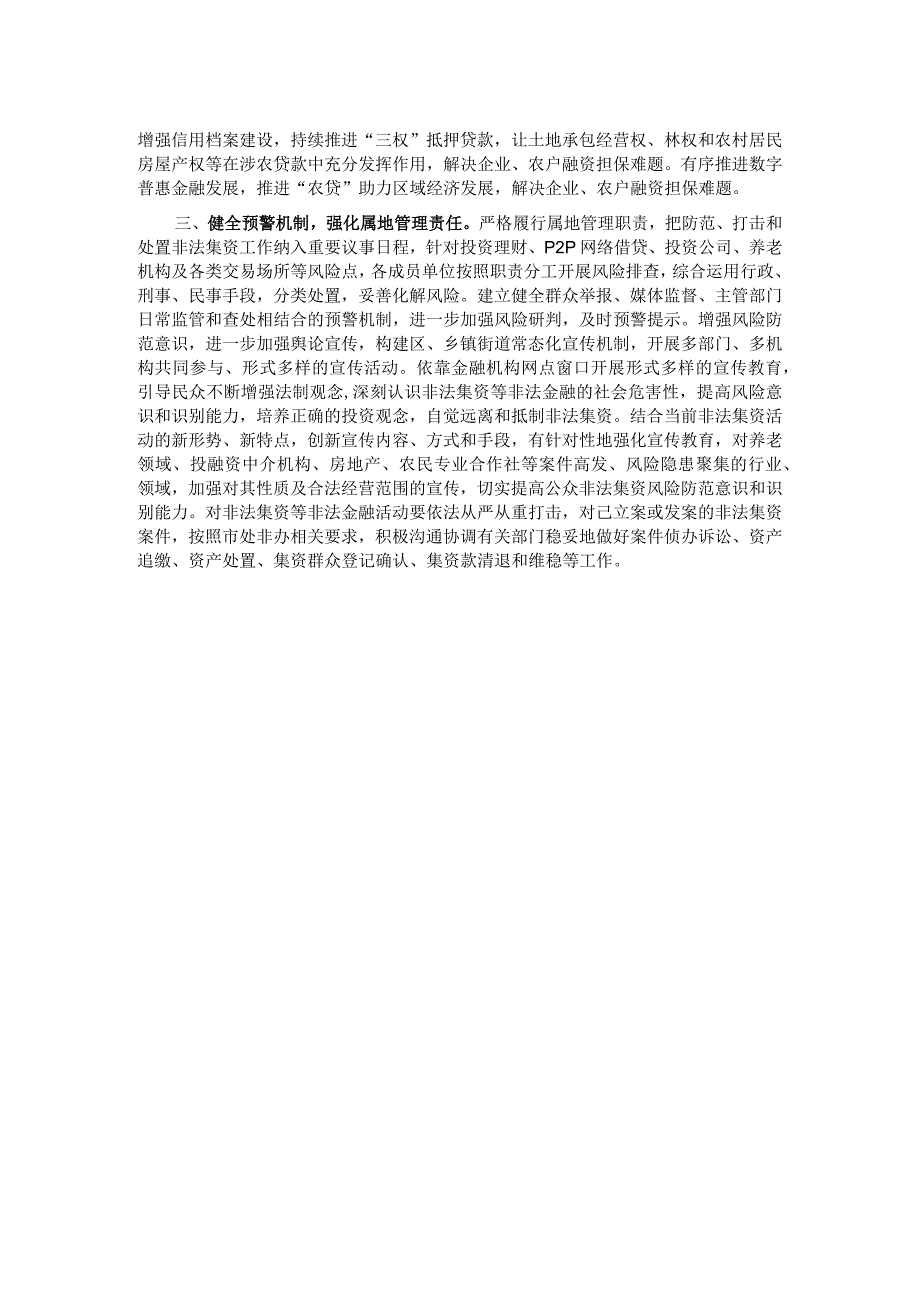 增强信用档案建设，持续推进“三权”抵押贷款，让土地承包经营权、林权和农村居民房屋产权等在涉农贷款中充分发挥作用，解决企业、农户融资担保难题。有序推进数字普惠金融发展，推进“农贷”助力区域经济发展，解决企业、农户融资担保难题。

三、健全预警机制，强化属地管理责任。严格履行属地管理职责，把防范、打击和处置非法集资工作纳入重要议事日程，针对投资理财、P2P网络借贷、投资公司、养老机构及各类交易场所等风险点，各成员单位按照职责分工开展风险排查，综合运用行政、刑事、民事手段，分类处置，妥善化解风险。建立健全群众举报、媒体监督、主管部门日常监管和查处相结合的预警机制，进一步加强风险研判，及时预警提示。增强风险防范意识，进一步加强舆论宣传，构建区、乡镇街道常态化宣传机制，开展多部门、多机构共同参与、形式多样的宣传活动。依靠金融机构网点窗口开展形式多样的宣传教育，引导民众不断增强法制观念,深刻认识非法集资等非法金融的社会危害性，提高风险意识和识别能力，培养正确的投资观念，自觉远离和抵制非法集资。结合当前非法集资活动的新形势、新特点，创新宣传内容、方式和手段，有针对性地强化宣传教育，对养老领域、投融资中介机构、房地产、农民专业合作社等案件高发、风险隐患聚集的行业、领域，加强对其性质及合法经营范围的宣传，切实提高公众非法集资风险防范意识和识别能力。对非法集资等非法金融活动要依法从严从重打击，对己立案或发案的非法集资案件，按照市处非办相关要求，积极沟通协调有关部门稳妥地做好案件侦办诉讼、资产追缴、资产处置、集资群众登记确认、集资款清退和维稳等工作。